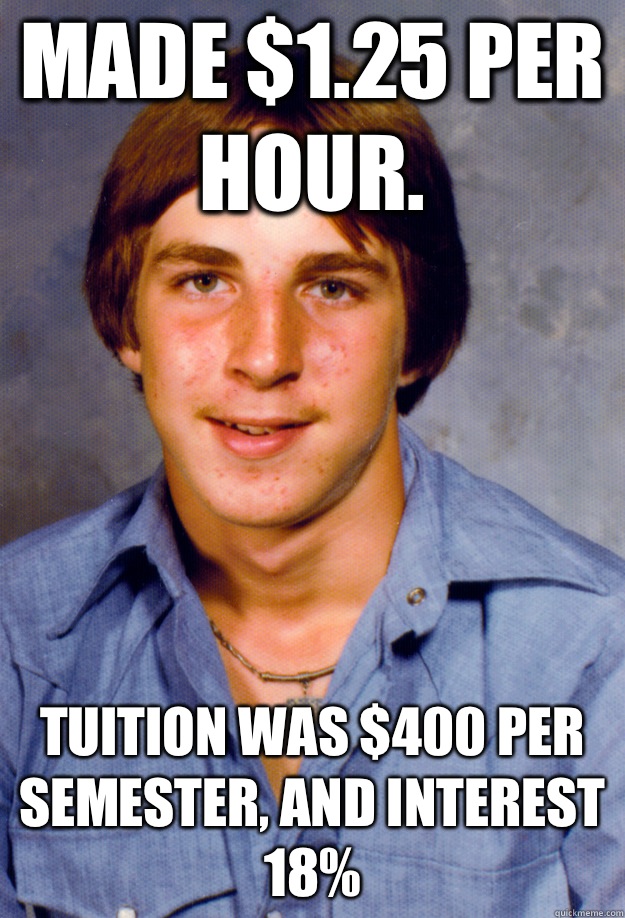 MADE \$1.25 PER HOUR.

TUITION WAS \$400 PER SEMESTER, AND INTEREST 18%

quickmeme.com